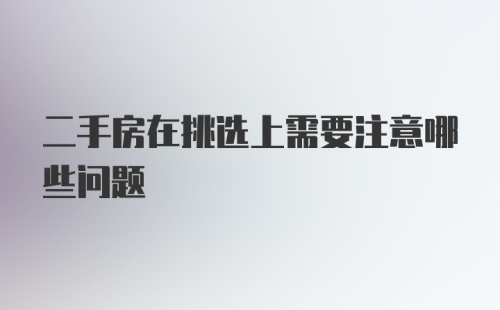 二手房在挑选上需要注意哪些问题